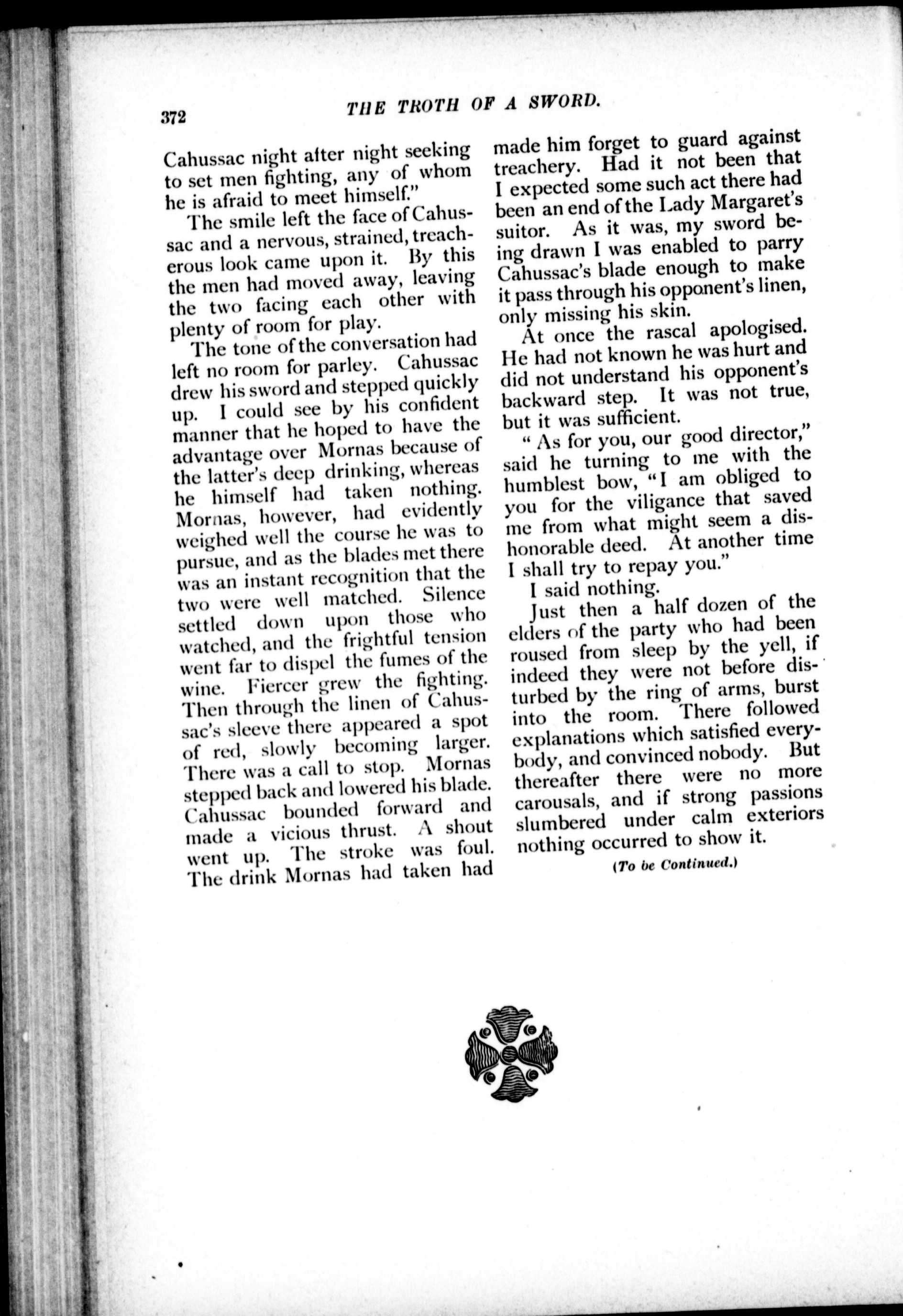 372 THE TROTH OF A SWORD.

Cahussac night after night seeking to set men fighting, any of whom he is afraid to meet himself."

The smile left the face of Cahussac and a nervous, strained, treacherous look came upon it. By this the men had moved away, leaving the two facing each other with plenty of room for play.

The tone of the conversation had left no room for parley. Cahussac drew his sword and stepped quickly up. I could see by his confident manner that he hoped to have the advantage over Mornas because of the latter's deep drinking, whereas he himself had taken nothing. Mornas, however, had evidently weighed well the course he was to pursue, and as the blades met there was an instant recognition that the two were well matched. Silence settled down upon those who watched, and the frightful tension went far to dispel the fumes of the wine. Fiercer grew the fighting. Then through the linen of Cahussac's sleeve there appeared a spot of red, slowly becoming larger. There was a call to stop. Mornas stepped back and lowered his blade. Cahussac bounded forward and made a vicious thrust. A shout went up. The stroke was foul. The drink Mornas had taken had made him forget to guard against treachery. Had it not been that I expected some such act there had been an end of the Lady Margaret's suitor. As it was, my sword being drawn I was enabled to parry Cahussac's blade enough to make it pass through his opponent's linen, only missing his skin.

At once the rascal apologised. He had not known he was hurt and did not understand his opponent's backward step. It was not true, but it was sufficient.

"As for you, our good director," said he turning to me with the humblest bow, "I am obliged to you for the viligance that saved me from what might seem a dishonorable deed. At another time I shall try to repay you."

I said nothing.

Just then a half dozen of the elders of the party who had been roused from sleep by the yell, if indeed they were not before disturbed by the ring of arms, burst into the room. There followed explanations which satisfied everybody, and convinced nobody. But thereafter there were no more carousals, and if strong passions slumbered under calm exteriors nothing occurred to show it.

(To be Continued.)